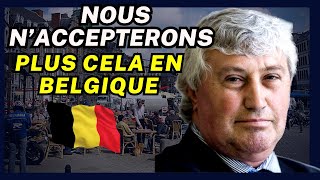 NOUS N'ACCEPTERONS PLUS CELA EN BELGIQUE